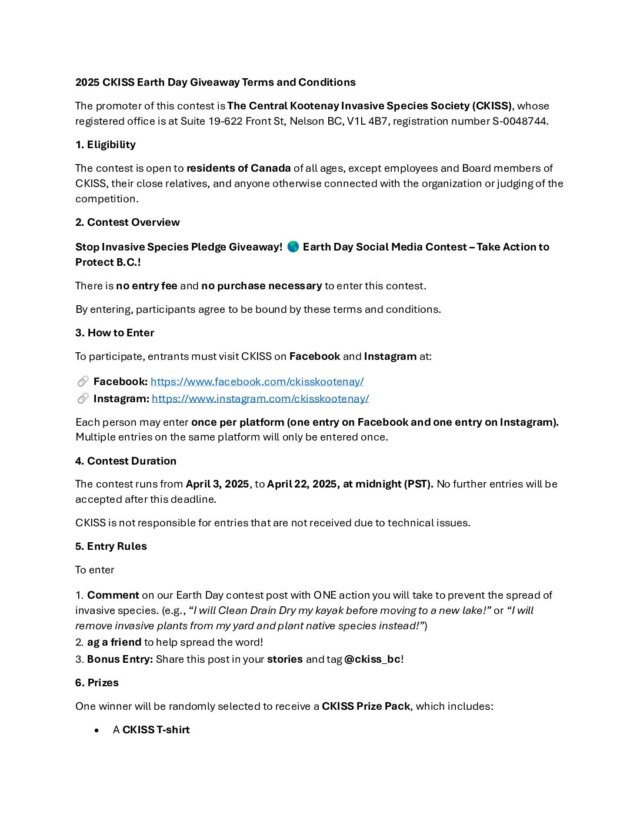 2025 CKISS Earth Day Giveaway Terms and Conditions

The promoter of this contest is The Central Kootenay Invasive Species Society (CKISS), whose registered office is at Suite 19-622 Front St, Nelson BC, V1L 4B7, registration number S-0048744.

1. Eligibility

The contest is open to residents of Canada of all ages, except employees and Board members of CKISS, their close relatives, and anyone otherwise connected with the organization or judging of the competition.

2. Contest Overview

Stop Invasive Species Pledge Giveaway! 🌎 Earth Day Social Media Contest – Take Action to Protect B.C.!

There is no entry fee and no purchase necessary to enter this contest.

By entering, participants agree to be bound by these terms and conditions.

3. How to Enter

To participate, entrants must visit CKISS on Facebook and Instagram at:

🔗 Facebook: https://www.facebook.com/ckisskootenay/
🔗 Instagram: https://www.instagram.com/ckisskootenay/

Each person may enter once per platform (one entry on Facebook and one entry on Instagram). Multiple entries on the same platform will only be entered once.

4. Contest Duration

The contest runs from April 3, 2025, to April 22, 2025, at midnight (PST). No further entries will be accepted after this deadline.

CKISS is not responsible for entries that are not received due to technical issues.

5. Entry Rules

To enter

1. Comment on our Earth Day contest post with ONE action you will take to prevent the spread of invasive species. (e.g., "I will Clean Drain Dry my kayak before moving to a new lake!" or "I will remove invasive plants from my yard and plant native species instead!")
2. ag a friend to help spread the word!
3. Bonus Entry: Share this post in your stories and tag @ckiss_bc!

6. Prizes

One winner will be randomly selected to receive a CKISS Prize Pack, which includes:

• A CKISS T-shirt